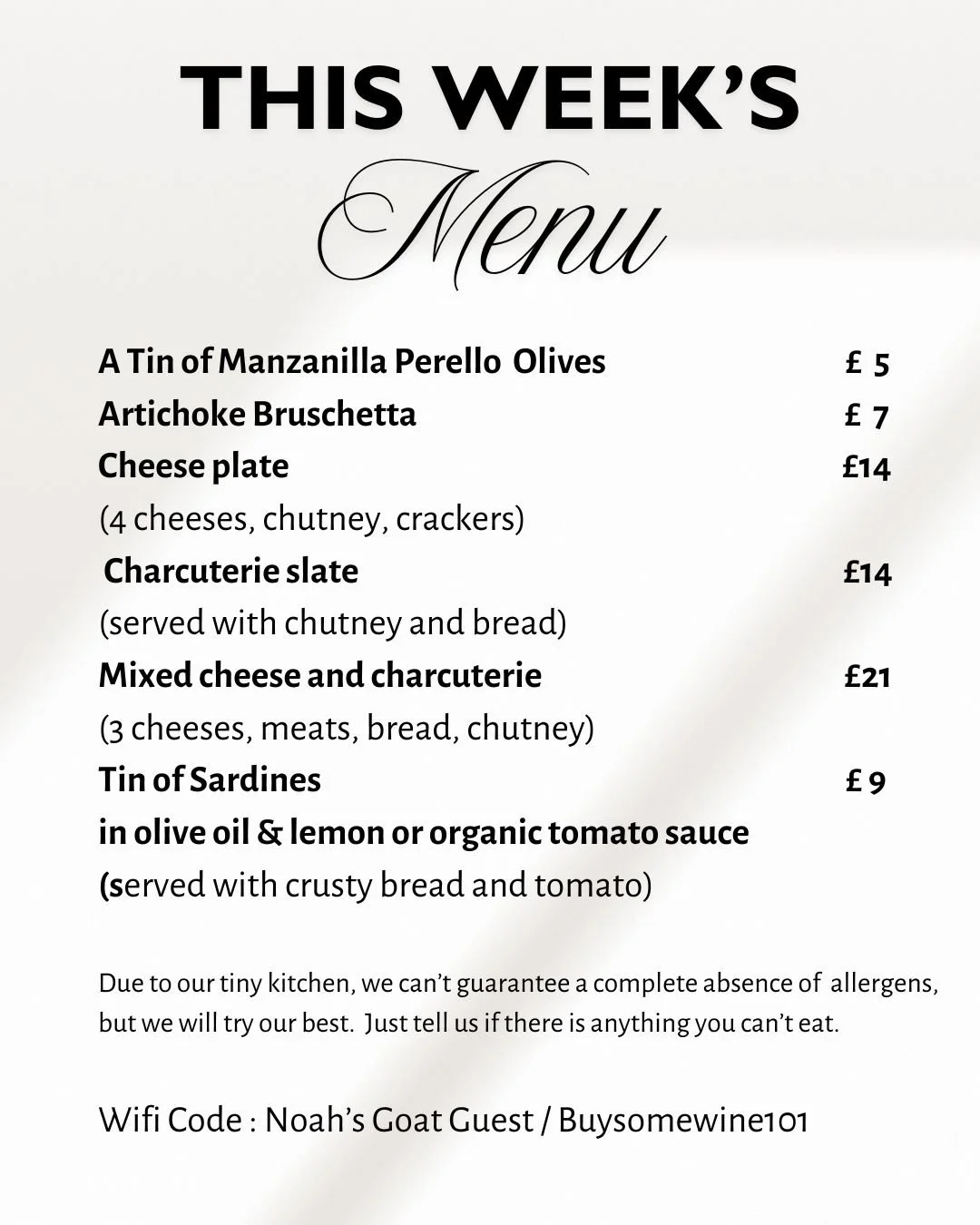 THIS WEEK'S

Menu

A Tin of Manzanilla Perello Olives £ 5
Artichoke Bruschetta £ 7
Cheese plate £14
(4 cheeses, chutney, crackers)
Charcuterie slate £14
(served with chutney and bread)
Mixed cheese and charcuterie £21
(3 cheeses, meats, bread, chutney)
Tin of Sardines £ 9
in olive oil & lemon or organic tomato sauce
(served with crusty bread and tomato)

Due to our tiny kitchen, we can't guarantee a complete absence of allergens, but we will try our best. Just tell us if there is anything you can't eat.

Wifi Code : Noah's Goat Guest / Buysomewine101